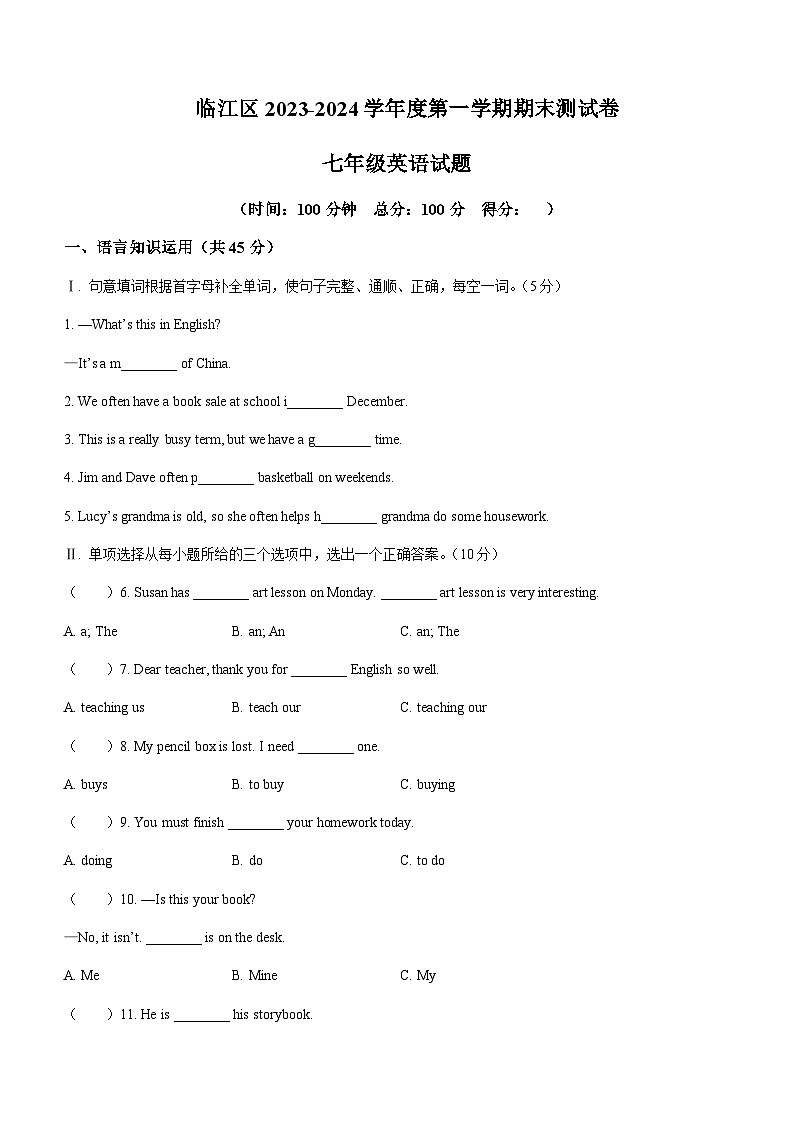 临江区 2023-2024 学年度第一学期期末测试卷

七年级英语试题

（时间：100 分钟　总分：100 分　得分：　）

一、语言知识运用（共 45 分）

Ⅰ. 句意填词根据首字母补全单词，使句子完整、通顺、正确，每空一词。（5 分）

1. —What's this in English?

—It's a m________ of China.

2. We often have a book sale at school i________ December.

3. This is a really busy term, but we have a g________ time.

4. Jim and Dave often p________ basketball on weekends.

5. Lucy's grandma is old, so she often helps h________ grandma do some housework.

Ⅱ. 单项选择从每小题所给的三个选项中，选出一个正确答案。（10 分）

（　）6. Susan has ________ art lesson on Monday. ________ art lesson is very interesting.

A. a; The　B. an; An　C. an; The

（　）7. Dear teacher, thank you for ________ English so well.

A. teaching us　B. teach our　C. teaching our

（　）8. My pencil box is lost. I need ________ one.

A. buys　B. to buy　C. buying

（　）9. You must finish ________ your homework today.

A. doing　B. do　C. to do

（　）10. —Is this your book?

—No, it isn't. ________ is on the desk.

A. Me　B. Mine　C. My

（　）11. He is ________ his storybook.